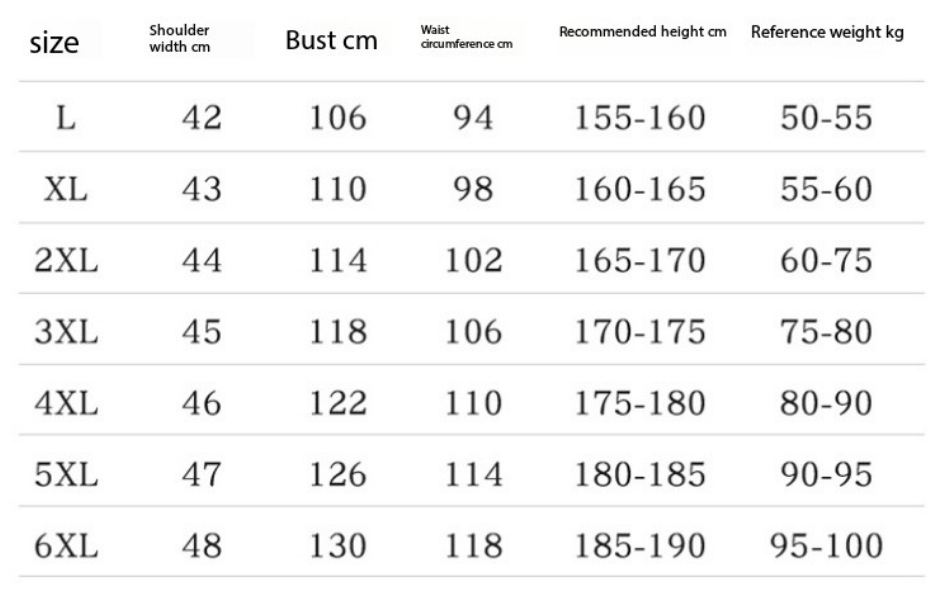 | size | Shoulder width cm | Bust cm | Waist circumference cm | Recommended height cm | Reference weight kg |
|---|---|---|---|---|---|
| L | 42 | 106 | 94 | 155-160 | 50-55 |
| XL | 43 | 110 | 98 | 160-165 | 55-60 |
| 2XL | 44 | 114 | 102 | 165-170 | 60-75 |
| 3XL | 45 | 118 | 106 | 170-175 | 75-80 |
| 4XL | 46 | 122 | 110 | 175-180 | 80-90 |
| 5XL | 47 | 126 | 114 | 180-185 | 90-95 |
| 6XL | 48 | 130 | 118 | 185-190 | 95-100 |